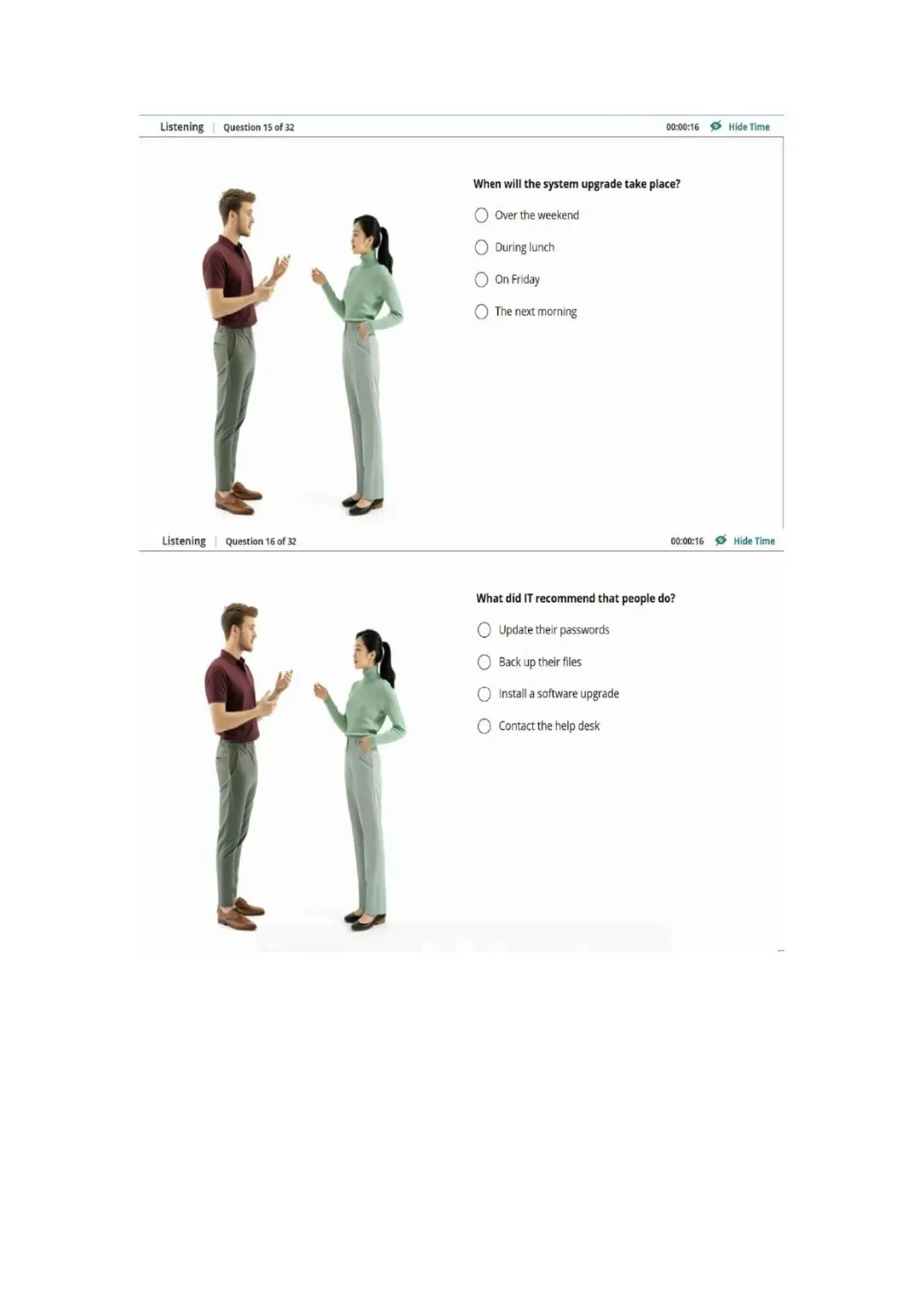 Listening | Question 15 of 32

00:00:16 Hide Time

When will the system upgrade take place?

Over the weekend

During lunch

On Friday

The next morning

Listening | Question 16 of 32

00:00:16 Hide Time

What did IT recommend that people do?

Update their passwords

Back up their files

Install a software upgrade

Contact the help desk